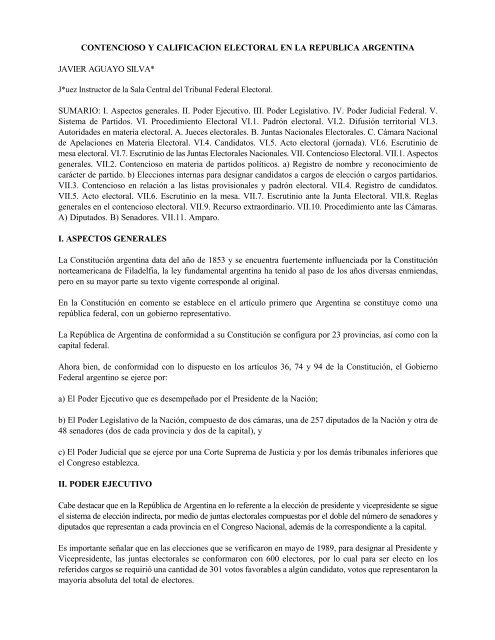 CONTENCIOSO Y CALIFICACION ELECTORAL EN LA REPUBLICA ARGENTINA

JAVIER AGUAYO SILVA*

J*uez Instructor de la Sala Central del Tribunal Federal Electoral.

SUMARIO: I. Aspectos generales. II. Poder Ejecutivo. III. Poder Legislativo. IV. Poder Judicial Federal. V. Sistema de Partidos. VI. Procedimiento Electoral VI.1. Padrón electoral. VI.2. Difusión territorial VI.3. Autoridades en materia electoral. A. Jueces electorales. B. Juntas Nacionales Electorales. C. Cámara Nacional de Apelaciones en Materia Electoral. VI.4. Candidatos. VI.5. Acto electoral (jornada). VI.6. Escrutinio de mesa electoral. VI.7. Escrutinio de las Juntas Electorales Nacionales. VII. Contencioso Electoral. VII.1. Aspectos generales. VII.2. Contencioso en materia de partidos políticos. a) Registro de nombre y reconocimiento de carácter de partido. b) Elecciones internas para designar candidatos a cargos de elección o cargos partidarios. VII.3. Contencioso en relación a las listas provisionales y padrón electoral. VII.4. Registro de candidatos. VII.5. Acto electoral. VII.6. Escrutinio en la mesa. VII.7. Escrutinio ante la Junta Electoral. VII.8. Reglas generales en el contencioso electoral. VII.9. Recurso extraordinario. VII.10. Procedimiento ante las Cámaras. A) Diputados. B) Senadores. VII.11. Amparo.

I. ASPECTOS GENERALES

La Constitución argentina data del año de 1853 y se encuentra fuertemente influenciada por la Constitución norteamericana de Filadelfia, la ley fundamental argentina ha tenido al paso de los años diversas enmiendas, pero en su mayor parte su texto vigente corresponde al original.

En la Constitución en comento se establece en el artículo primero que Argentina se constituye como una república federal, con un gobierno representativo.

La República de Argentina de conformidad a su Constitución se configura por 23 provincias, así como con la capital federal.

Ahora bien, de conformidad con lo dispuesto en los artículos 36, 74 y 94 de la Constitución, el Gobierno Federal argentino se ejerce por:

a) El Poder Ejecutivo que es desempeñado por el Presidente de la Nación;

b) El Poder Legislativo de la Nación, compuesto de dos cámaras, una de 257 diputados de la Nación y otra de 48 senadores (dos de cada provincia y dos de la capital), y

c) El Poder Judicial que se ejerce por una Corte Suprema de Justicia y por los demás tribunales inferiores que el Congreso establezca.

II. PODER EJECUTIVO

Cabe destacar que en la República de Argentina en lo referente a la elección de presidente y vicepresidente se sigue el sistema de elección indirecta, por medio de juntas electorales compuestas por el doble del número de senadores y diputados que representan a cada provincia en el Congreso Nacional, además de la correspondiente a la capital.

Es importante señalar que en las elecciones que se verificaron en mayo de 1989, para designar al Presidente y Vicepresidente, las juntas electorales se conformaron con 600 electores, por lo cual para ser electo en los referidos cargos se requirió una cantidad de 301 votos favorables a algún candidato, votos que representaron la mayoría absoluta del total de electores.